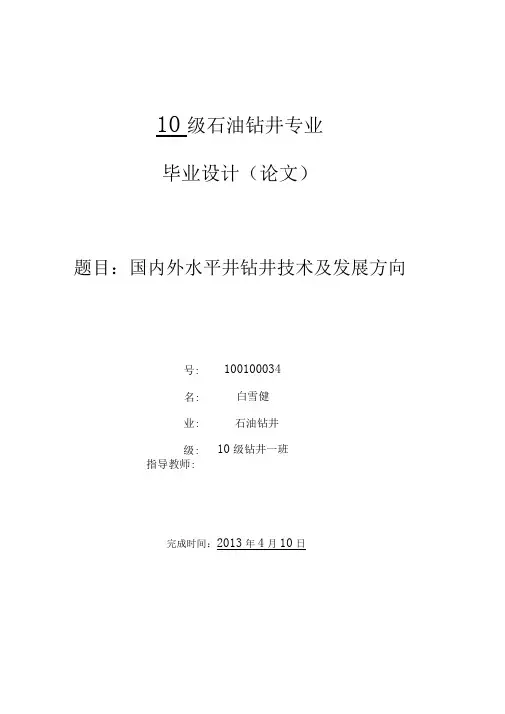 10级石油钻井专业

毕业设计（论文）

题目：国内外水平井钻井技术及发展方向

号： 100100034

名： 白雪健

业： 石油钻井

级： 10级钻井一班

指导教师：

完成时间：2013年4月10日